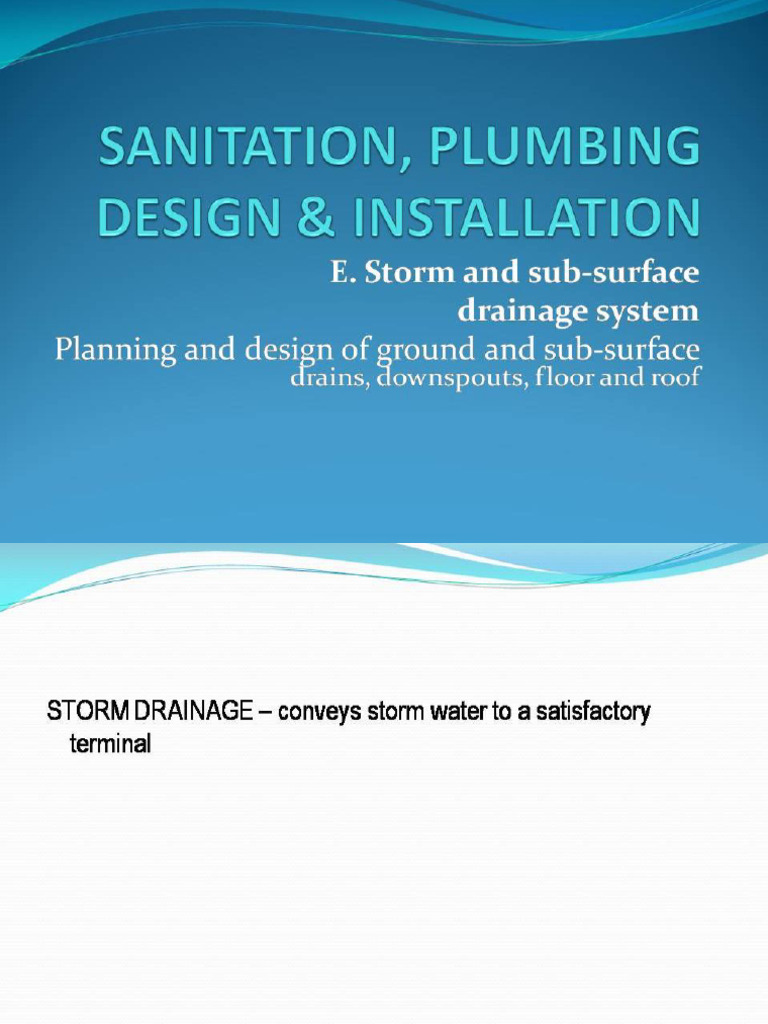 SANITATION, PLUMBING DESIGN & INSTALLATION

E. Storm and sub-surface drainage system

Planning and design of ground and sub-surface drains, downspouts, floor and roof

STORM DRAINAGE – conveys storm water to a satisfactory terminal